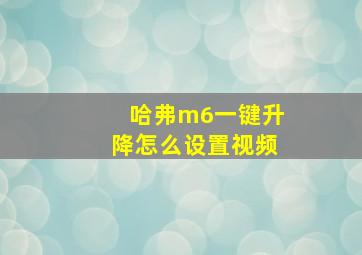 哈弗m6一键升降怎么设置视频